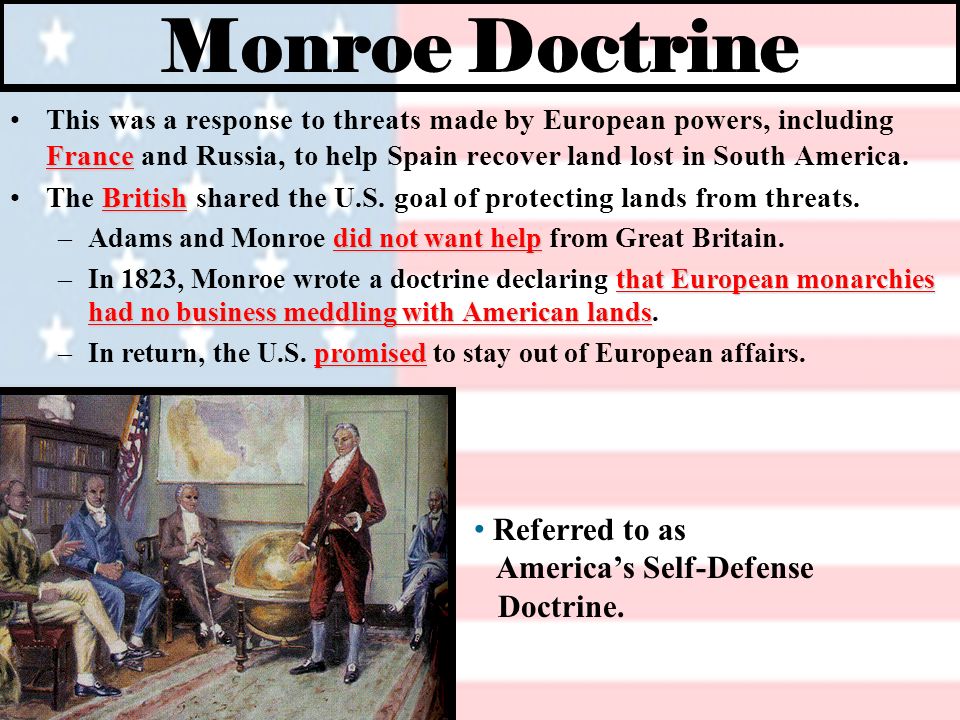 Monroe Doctrine

• This was a response to threats made by European powers, including France and Russia, to help Spain recover land lost in South America.
• The British shared the U.S. goal of protecting lands from threats.
– Adams and Monroe did not want help from Great Britain.
– In 1823, Monroe wrote a doctrine declaring that European monarchies had no business meddling with American lands.
– In return, the U.S. promised to stay out of European affairs.

• Referred to as America's Self-Defense Doctrine.